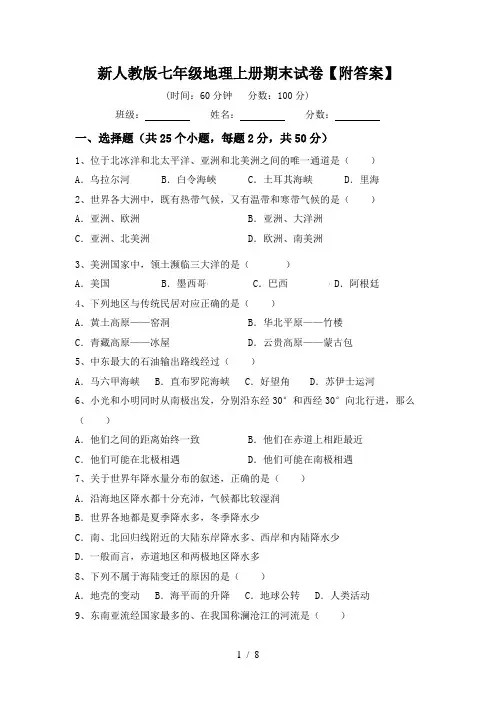 新人教版七年级地理上册期末试卷【附答案】

(时间：60 分钟　分数：100 分)

班级：________　姓名：________　分数：________

一、选择题（共 25 个小题，每题 2 分，共 50 分）

1、位于北冰洋和北太平洋、亚洲和北美洲之间的唯一通道是（　）

A. 乌拉尔河　B. 白令海峡　C. 土耳其海峡　D. 里海

2、世界各大洲中，既有热带气候，又有温带和寒带气候的是（　）

A. 亚洲、欧洲　B. 亚洲、大洋洲

C. 亚洲、北美洲　D. 欧洲、南美洲

3、美洲国家中，领土濒临三大洋的是（　）

A. 美国　B. 墨西哥　C. 巴西　D. 阿根廷

4、下列地区与传统民居对应正确的是（　）

A. 黄土高原——窑洞　B. 华北平原——竹楼

C. 青藏高原——冰屋　D. 云贵高原——蒙古包

5、中东最大的石油输出路线经过（　）

A. 马六甲海峡　B. 直布罗陀海峡　C. 好望角　D. 苏伊士运河

6、小光和小明同时从南极出发，分别沿东经 30°和西经 30°向北行进，那么（　）

A. 他们之间的距离始终一致　B. 他们在赤道上相距最近

C. 他们可能在北极相遇　D. 他们可能在南极相遇

7、关于世界年降水量分布的叙述，正确的是（　）

A. 沿海地区降水都十分充沛，气候都比较湿润

B. 世界各地都是夏季降水多，冬季降水少

C. 南、北回归线附近的大陆东岸降水多、西岸和内陆降水少

D. 一般而言，赤道地区和两极地区降水多

8、下列不属于海陆变迁的原因的是（　）

A. 地壳的变动　B. 海平面的升降　C. 地球公转　D. 人类活动

9、东南亚流经国家最多的、在我国称澜沧江的河流是（　）

1 / 8